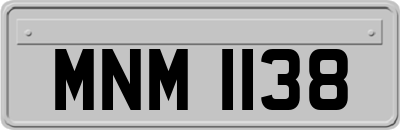 MNM 1138